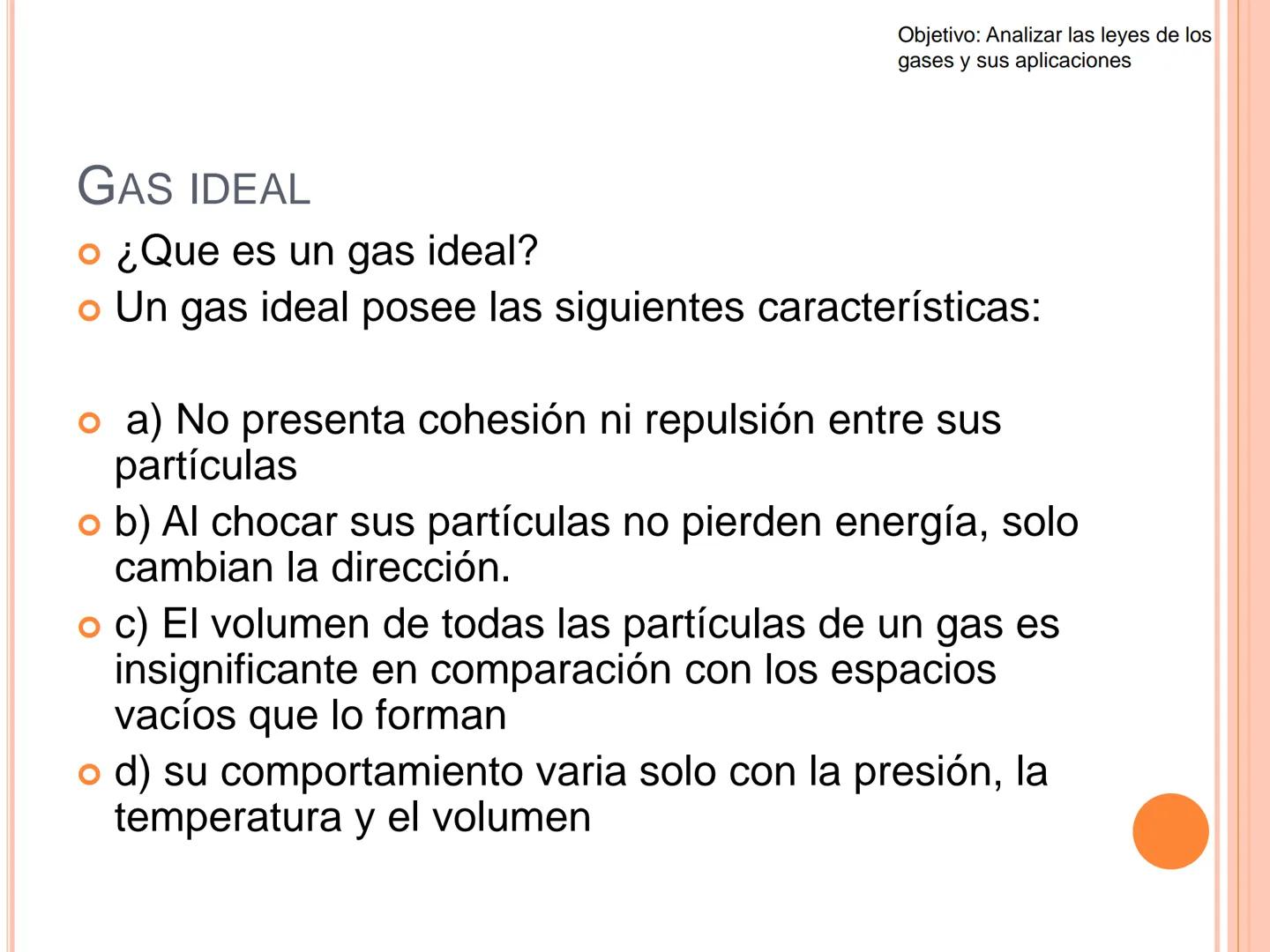 Objetivo: Analizar las leyes de los gases y sus aplicaciones

GAS IDEAL

¿Que es un gas ideal?

Un gas ideal posee las siguientes características:

a) No presenta cohesión ni repulsión entre sus partículas

b) Al chocar sus partículas no pierden energía, solo cambian la dirección.

c) El volumen de todas las partículas de un gas es insignificante en comparación con los espacios vacíos que lo forman

d) su comportamiento varia solo con la presión, la temperatura y el volumen